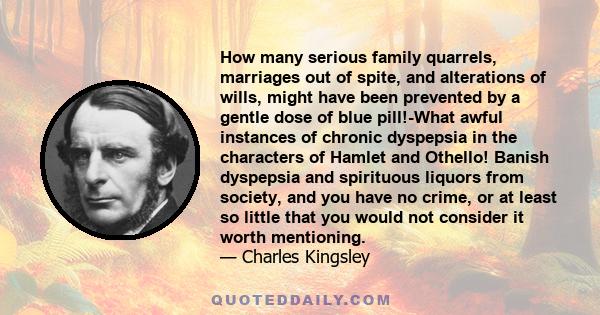 How many serious family quarrels, marriages out of spite, and alterations of wills, might have been prevented by a gentle dose of blue pill!-What awful instances of chronic dyspepsia in the characters of Hamlet and Othello! Banish dyspepsia and spirituous liquors from society, and you have no crime, or at least so little that you would not consider it worth mentioning.
— Charles Kingsley

QUOTEDDAILY.COM